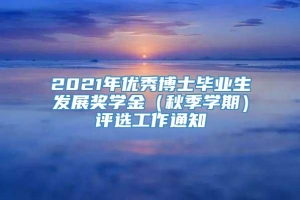 2021年优秀博士毕业生发展奖学金（秋季学期）评选工作通知